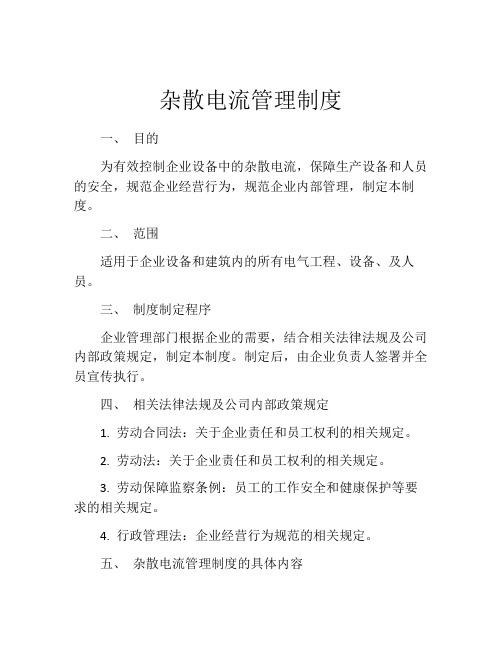 杂散电流管理制度

一、 目的

为有效控制企业设备中的杂散电流，保障生产设备和人员的安全，规范企业经营行为，规范企业内部管理，制定本制度。

二、 范围

适用于企业设备和建筑内的所有电气工程、设备、及人员。

三、 制度制定程序

企业管理部门根据企业的需要，结合相关法律法规及公司内部政策规定，制定本制度。制定后，由企业负责人签署并全员宣传执行。

四、 相关法律法规及公司内部政策规定

1. 劳动合同法：关于企业责任和员工权利的相关规定。

2. 劳动法：关于企业责任和员工权利的相关规定。

3. 劳动保障监察条例：员工的工作安全和健康保护等要求的相关规定。

4. 行政管理法：企业经营行为规范的相关规定。

五、 杂散电流管理制度的具体内容